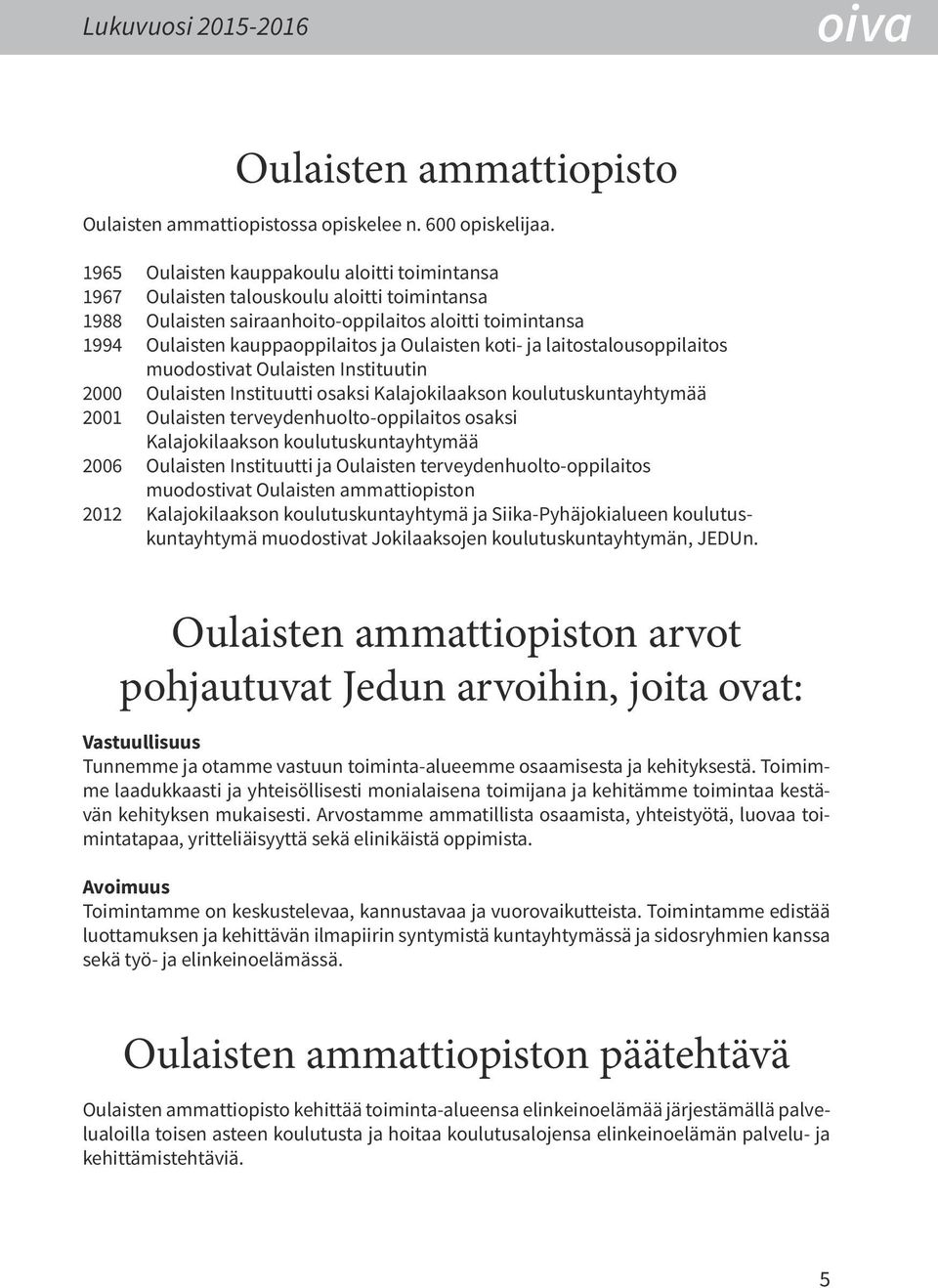 Lukuvuosi 2015-2016

oiva

Oulaisten ammattiopisto

Oulaisten ammattiopistossa opiskelee n. 600 opiskelijaa.

1965 Oulaisten kauppakoulu aloitti toimintansa
1967 Oulaisten talouskoulu aloitti toimintansa
1988 Oulaisten sairaanhoito-oppilaitos aloitti toimintansa
1994 Oulaisten kauppaoppilaitos ja Oulaisten koti- ja laitostalousoppilaitos muodostivat Oulaisten Instituutin
2000 Oulaisten Instituutti osaksi Kalajokilaakson koulutuskuntayhtymää
2001 Oulaisten terveydenhuolto-oppilaitos osaksi Kalajokilaakson koulutuskuntayhtymää
2006 Oulaisten Instituutti ja Oulaisten terveydenhuolto-oppilaitos muodostivat Oulaisten ammattiopiston
2012 Kalajokilaakson koulutuskuntayhtymä ja Siika-Pyhäjokialueen koulutuskuntayhtymä muodostivat Jokilaaksojen koulutuskuntayhtymän, JEDUn.

Oulaisten ammattiopiston arvot pohjautuvat Jedun arvoihin, joita ovat:

Vastuullisuus
Tunnemme ja otamme vastuun toiminta-alueemme osaamisesta ja kehityksestä. Toimimme laadukkaasti ja yhteisöllisesti monialaisena toimijana ja kehitämme toimintaa kestävän kehityksen mukaisesti. Arvostamme ammatillista osaamista, yhteistyötä, luovaa toimintatapaa, yritteliäisyyttä sekä elinikäistä oppimista.

Avoimuus
Toimintamme on keskustelevaa, kannustavaa ja vuorovaikutteista. Toimintamme edistää luottamuksen ja kehittävän ilmapiirin syntymistä kuntayhtymässä ja sidosryhmien kanssa sekä työ- ja elinkeinoelämässä.

Oulaisten ammattiopiston päätehtävä

Oulaisten ammattiopisto kehittää toiminta-alueensa elinkeinoelämää järjestämällä palvelualoilla toisen asteen koulutusta ja hoitaa koulutusalojensa elinkeinoelämän palvelu- ja kehittämistehtäviä.

5